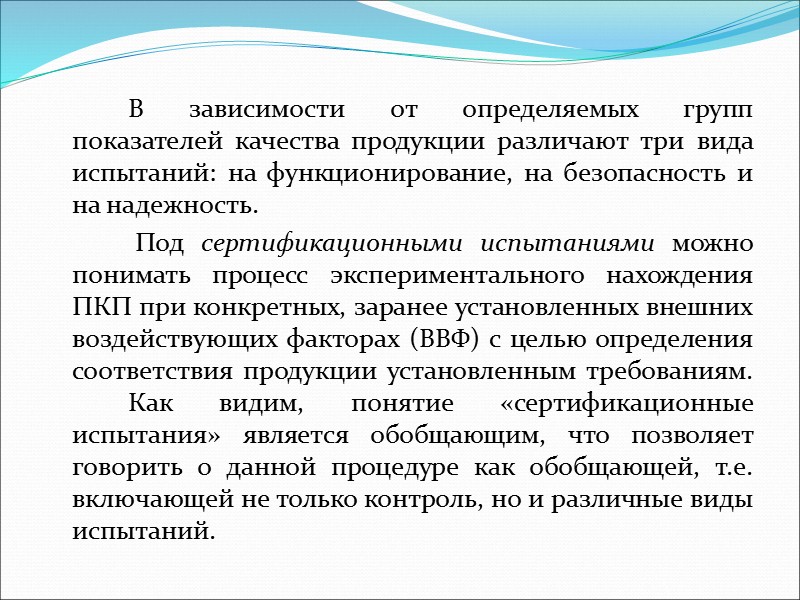 В зависимости от определяемых групп показателей качества продукции различают три вида испытаний: на функционирование, на безопасность и на надежность.

Под сертификационными испытаниями можно понимать процесс экспериментального нахождения ПКП при конкретных, заранее установленных внешних воздействующих факторах (ВВФ) с целью определения соответствия продукции установленным требованиям.

Как видим, понятие «сертификационные испытания» является обобщающим, что позволяет говорить о данной процедуре как обобщающей, т.е. включающей не только контроль, но и различные виды испытаний.